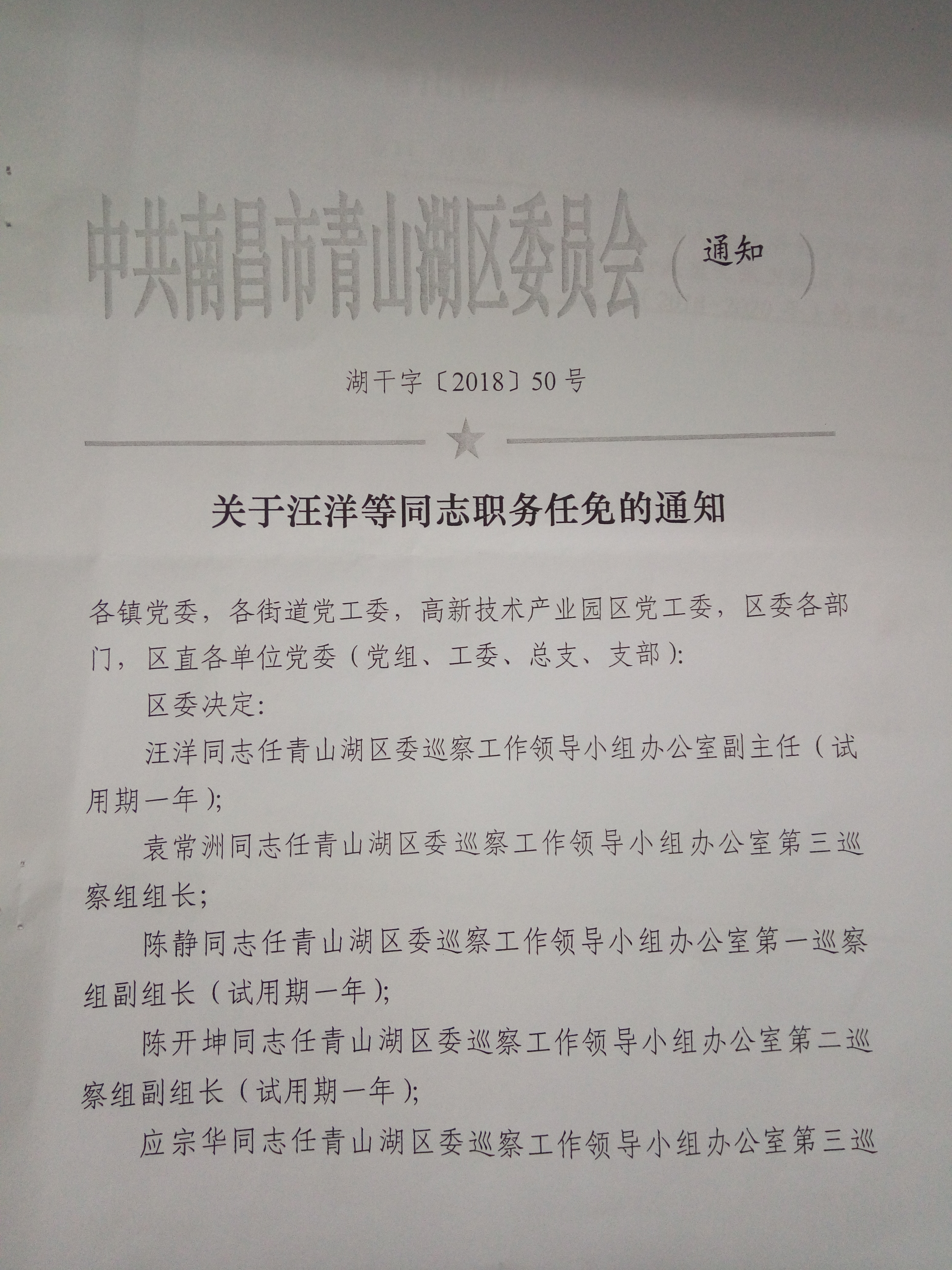 中共南昌市青山湖区委员会（通知）

湖干字〔2018〕50号

关于汪洋等同志职务任免的通知

各镇党委，各街道党工委，高新技术产业园区党工委，区委各部门，区直各单位党委（党组、工委、总支、支部）：

区委决定：

汪洋同志任青山湖区委巡察工作领导小组办公室副主任（试用期一年）；

袁常洲同志任青山湖区委巡察工作领导小组办公室第三巡察组组长；

陈静同志任青山湖区委巡察工作领导小组办公室第一巡察组副组长（试用期一年）；

陈开坤同志任青山湖区委巡察工作领导小组办公室第二巡察组副组长（试用期一年）；

应宗华同志任青山湖区委巡察工作领导小组办公室第三巡